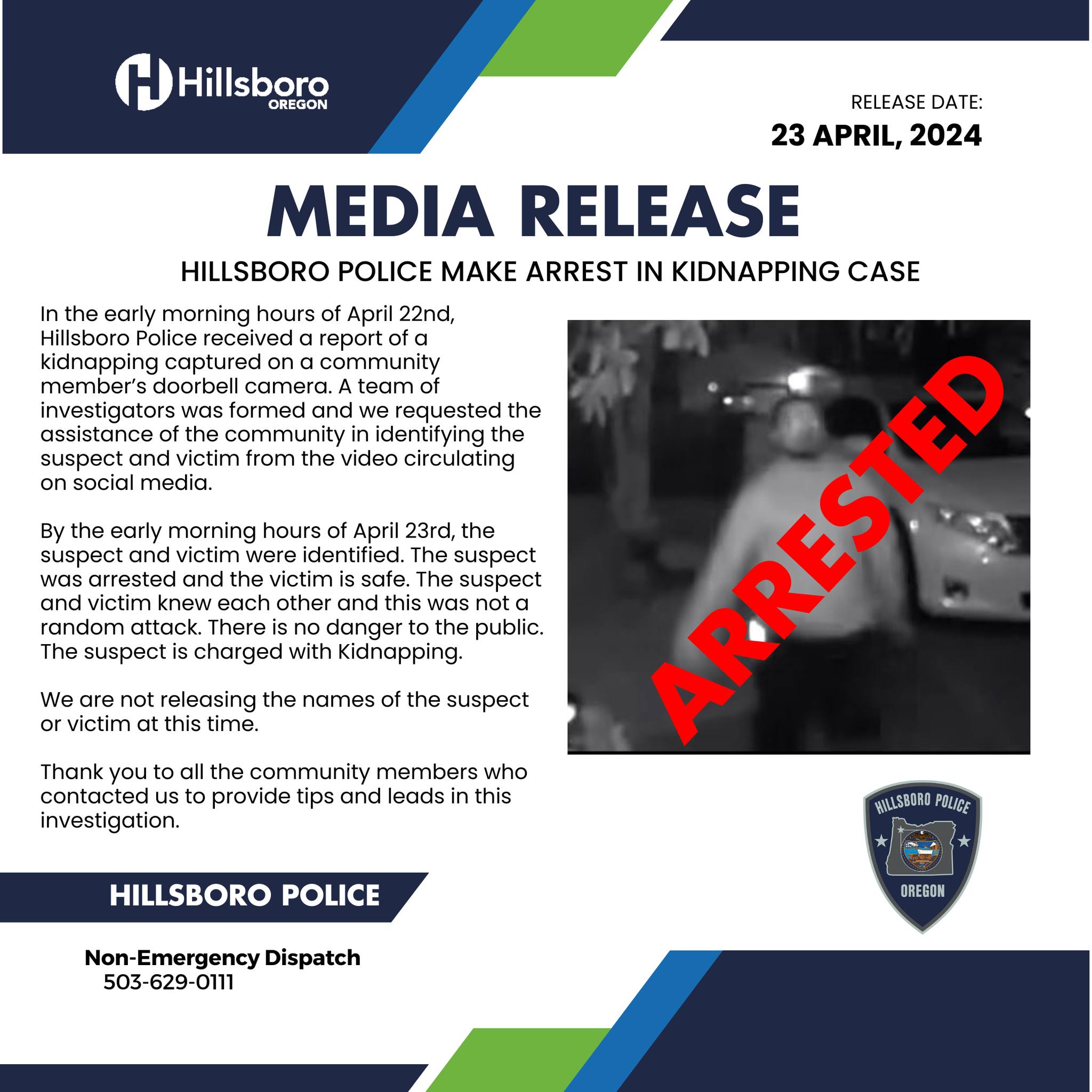 Hillsboro
OREGON

RELEASE DATE:
23 APRIL, 2024

MEDIA RELEASE

HILLSBORO POLICE MAKE ARREST IN KIDNAPPING CASE

In the early morning hours of April 22nd, Hillsboro Police received a report of a kidnapping captured on a community member's doorbell camera. A team of investigators was formed and we requested the assistance of the community in identifying the suspect and victim from the video circulating on social media.

By the early morning hours of April 23rd, the suspect and victim were identified. The suspect was arrested and the victim is safe. The suspect and victim knew each other and this was not a random attack. There is no danger to the public. The suspect is charged with Kidnapping.

We are not releasing the names of the suspect or victim at this time.

Thank you to all the community members who contacted us to provide tips and leads in this investigation.

ARRESTED

HILLSBORO POLICE
OREGON

HILLSBORO POLICE

Non-Emergency Dispatch
503-629-0111